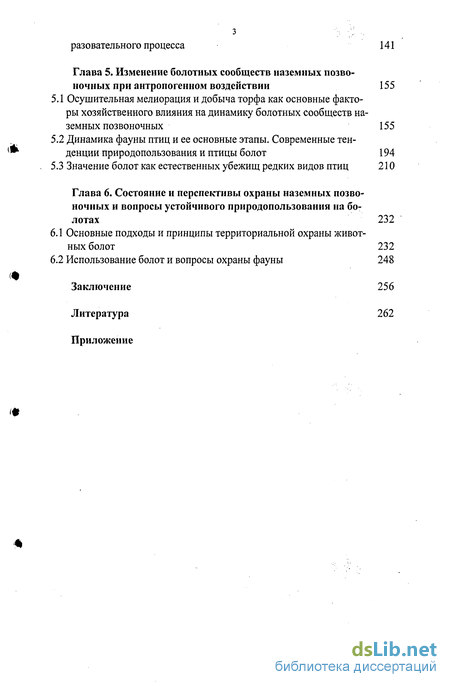 3

разовательного процесса 141

Глава 5. Изменение болотных сообществ наземных позвоночных при антропогенном воздействии 155

5.1 Осушительная мелиорация и добыча торфа как основные факторы хозяйственного влияния на динамику болотных сообществ наземных позвоночных 155

5.2 Динамика фауны птиц и ее основные этапы. Современные тенденции природопользования и птицы болот 194

5.3 Значение болот как естественных убежищ редких видов птиц 210

Глава 6. Состояние и перепективы охраны наземных позвоночных и вопросы устойчивого природопользования на болотах 232

6.1 Основные подходы и принципы территориальной охраны животных болот 232

6.2 Использование болот и вопросы охраны фауны 248

Заключение 256

Литература 262

Приложение

dsLib.net
библиотека диссертаций